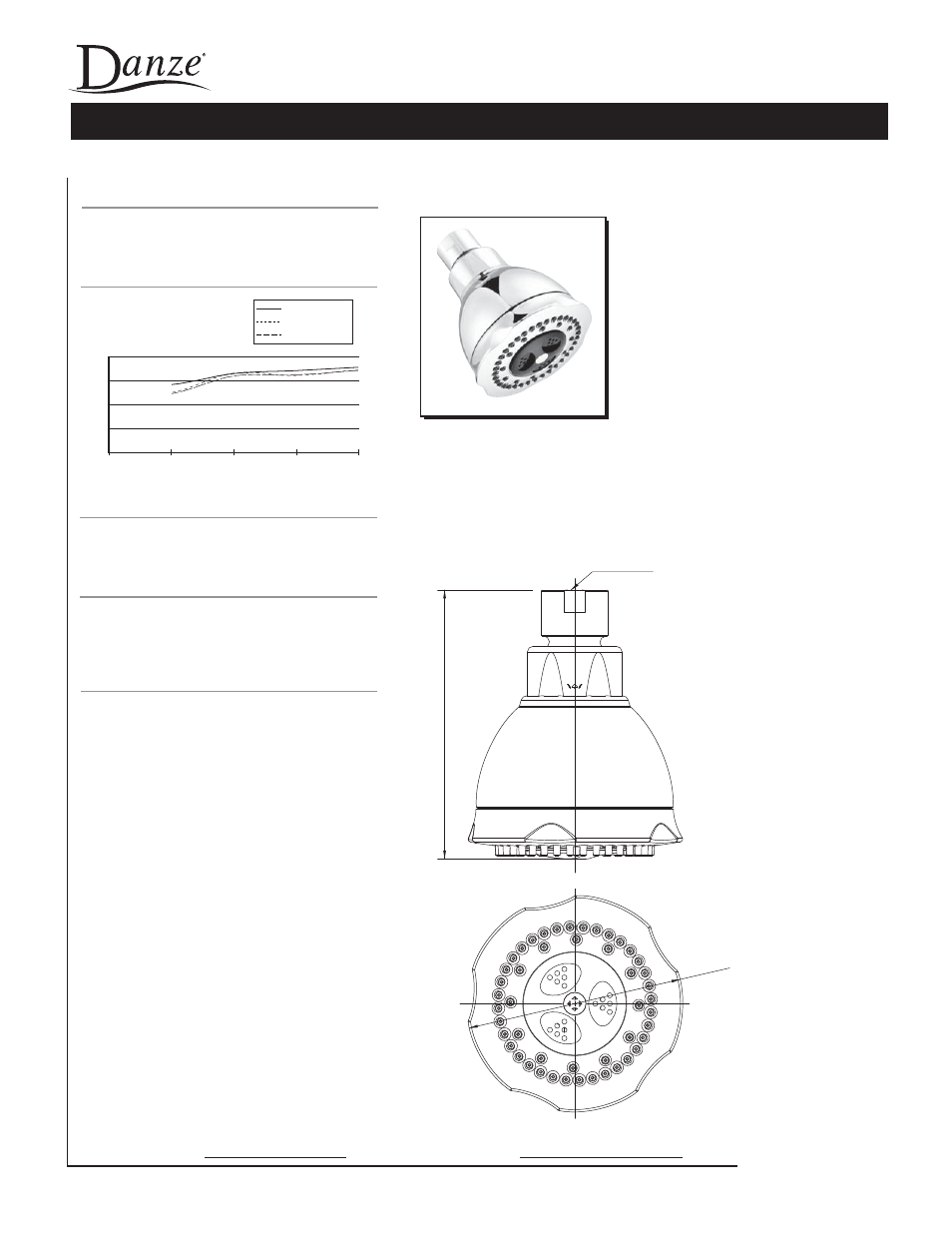 Danze®